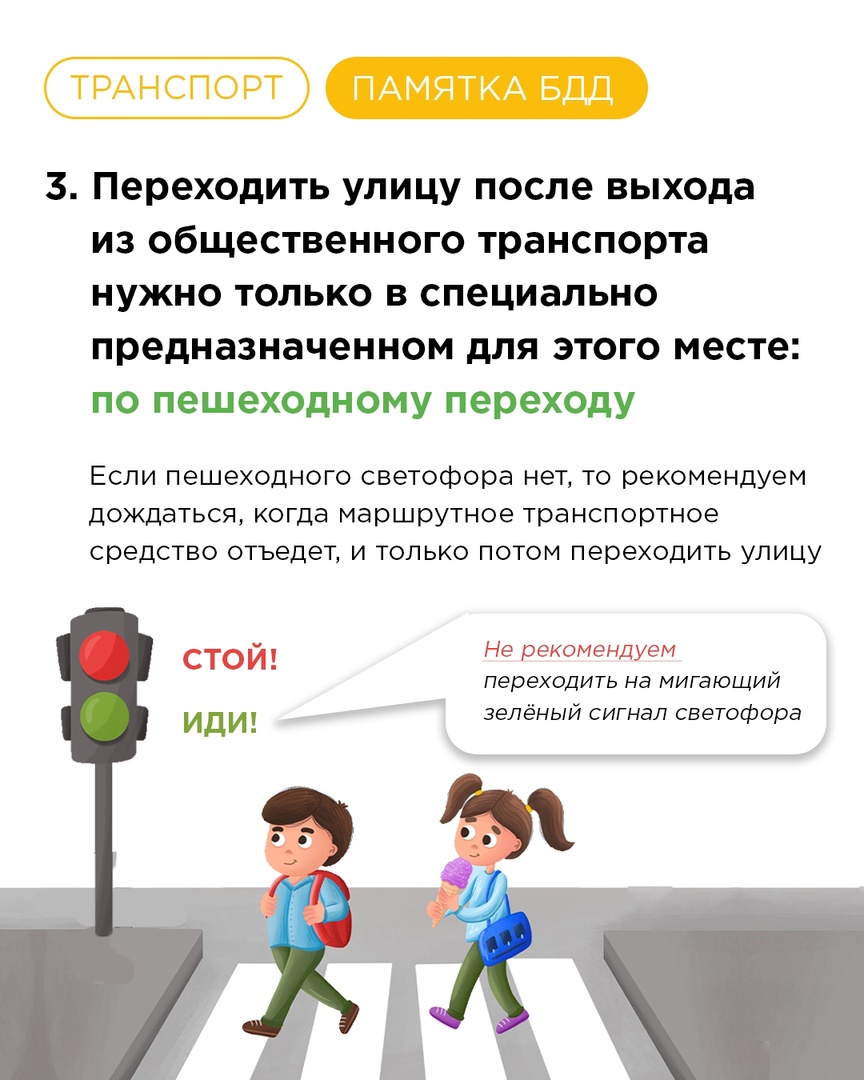 ТРАНСПОРТ

ПАМЯТКА БДД

3. Переходить улицу после выхода из общественного транспорта нужно только в специально предназначенном для этого месте: по пешеходному переходу

Если пешеходного светофора нет, то рекомендуем дождаться, когда маршрутное транспортное средство отъедет, и только потом переходить улицу

СТОЙ!

ИДИ!

Не рекомендуем переходить на мигающий зелёный сигнал светофора